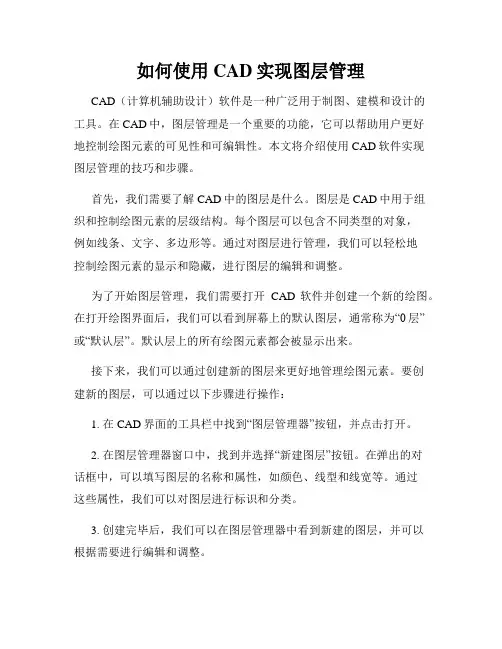 如何使用 CAD 实现图层管理

CAD（计算机辅助设计）软件是一种广泛用于制图、建模和设计的工具。在 CAD 中，图层管理是一个重要的功能，它可以帮助用户更好地控制绘图元素的可见性和可编辑性。本文将介绍使用 CAD 软件实现图层管理的技巧和步骤。

首先，我们需要了解 CAD 中的图层是什么。图层是 CAD 中用于组织和控制绘图元素的层级结构。每个图层可以包含不同类型的对象，例如线条、文字、多边形等。通过对图层进行管理，我们可以轻松地控制绘图元素的显示和隐藏，进行图层的编辑和调整。

为了开始图层管理，我们需要打开 CAD 软件并创建一个新的绘图。在打开绘图界面后，我们可以看到屏幕上的默认图层，通常称为“0 层”或“默认层”。默认层上的所有绘图元素都会被显示出来。

接下来，我们可以通过创建新的图层来更好地管理绘图元素。要创建新的图层，可以通过以下步骤进行操作：

1. 在 CAD 界面的工具栏中找到“图层管理器”按钮，并点击打开。

2. 在图层管理器窗口中，找到并选择“新建图层”按钮。在弹出的对话框中，可以填写图层的名称和属性，如颜色、线型和线宽等。通过这些属性，我们可以对图层进行标识和分类。

3. 创建完毕后，我们可以在图层管理器中看到新建的图层，并可以根据需要进行编辑和调整。